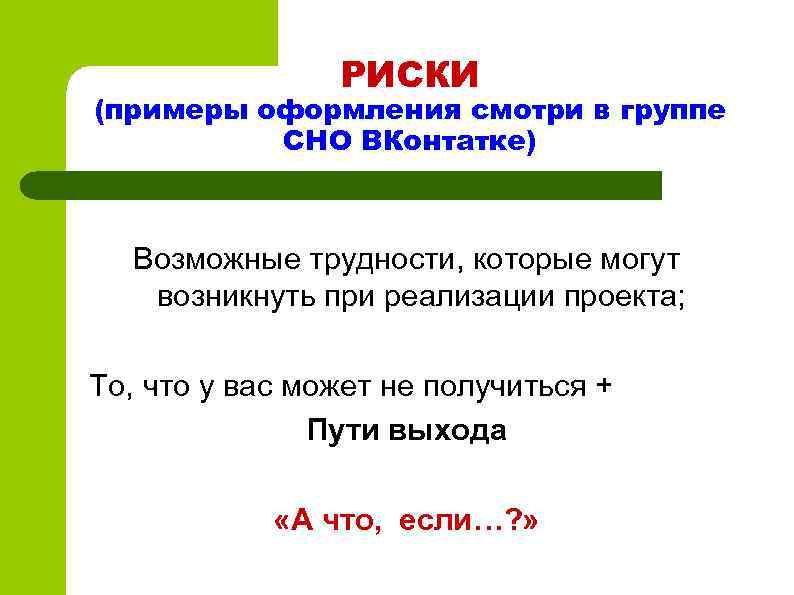 РИСКИ
(примеры оформления смотри в группе СНО ВКонтатке)

Возможные трудности, которые могут возникнуть при реализации проекта;

То, что у вас может не получиться +
Пути выхода

«А что, если…?»